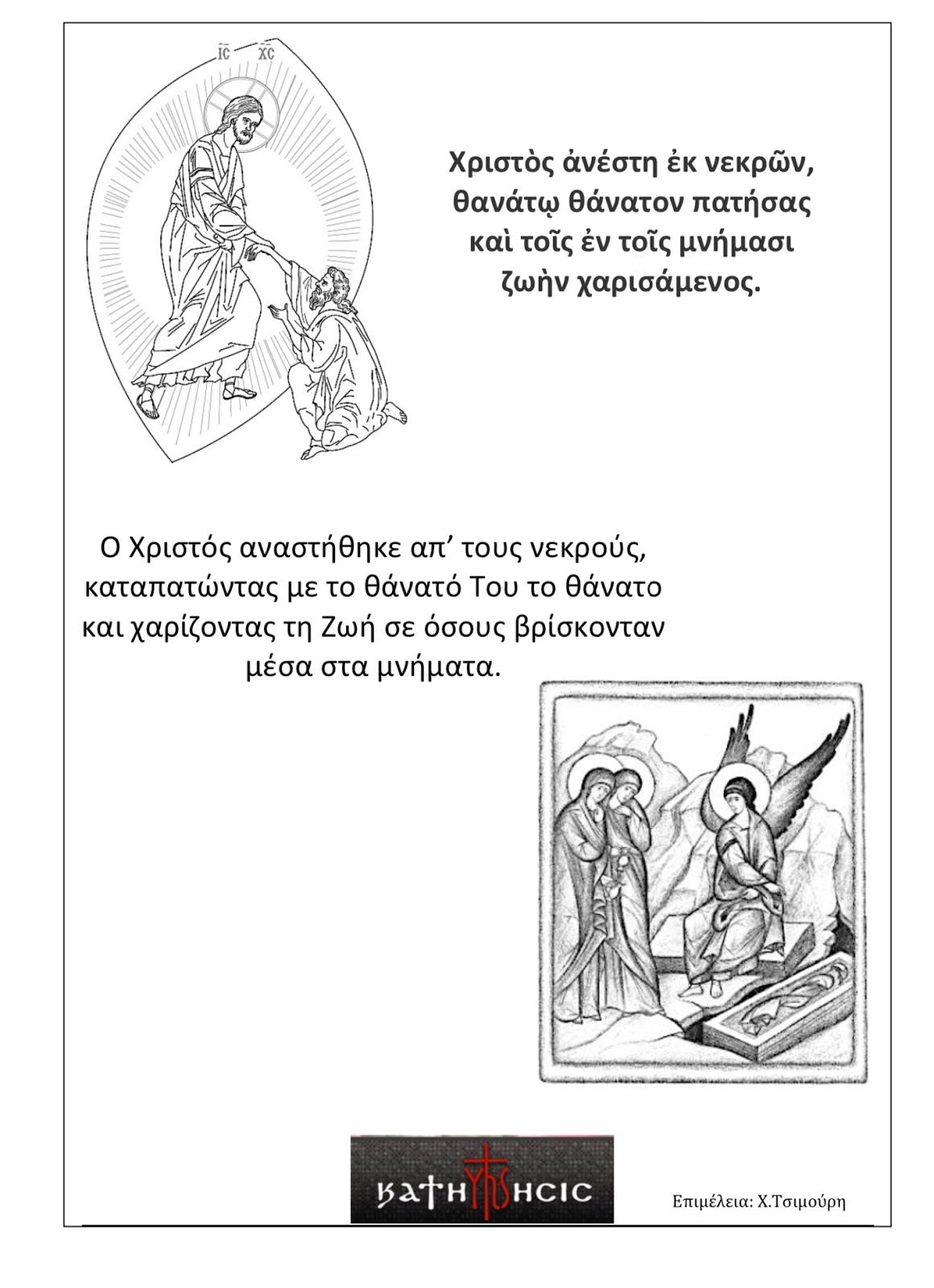 IC XC

Χριστὸς ἀνέστη ἐκ νεκρῶν, θανάτῳ θάνατον πατήσας καὶ τοῖς ἐν τοῖς μνήμασι ζωὴν χαρισάμενος.

Ο Χριστός αναστήθηκε απ’ τους νεκρούς, καταπατώντας με το θάνατό Του το θάνατο και χαρίζοντας τη Ζωή σε όσους βρίσκονταν μέσα στα μνήματα.

κατηχησις

Επιμέλεια: Χ.Τσιμούρη